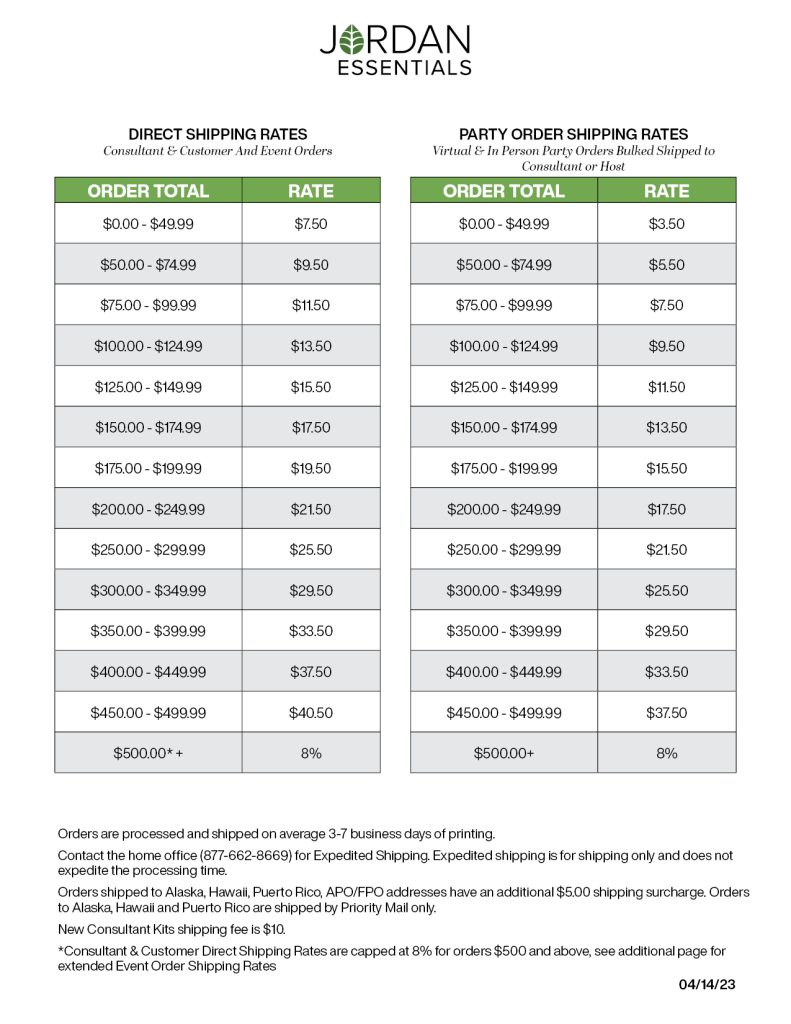 JORDAN
ESSENTIALS

DIRECT SHIPPING RATES
Consultant & Customer And Event Orders

| ORDER TOTAL | RATE |
|---|---|
| \$0.00 - \$49.99 | \$7.50 |
| \$50.00 - \$74.99 | \$9.50 |
| \$75.00 - \$99.99 | \$11.50 |
| \$100.00 - \$124.99 | \$13.50 |
| \$125.00 - \$149.99 | \$15.50 |
| \$150.00 - \$174.99 | \$17.50 |
| \$175.00 - \$199.99 | \$19.50 |
| \$200.00 - \$249.99 | \$21.50 |
| \$250.00 - \$299.99 | \$25.50 |
| \$300.00 - \$349.99 | \$29.50 |
| \$350.00 - \$399.99 | \$33.50 |
| \$400.00 - \$449.99 | \$37.50 |
| \$450.00 - \$499.99 | \$40.50 |
| \$500.00* + | 8% |

PARTY ORDER SHIPPING RATES
Virtual & In Person Party Orders Bulked Shipped to Consultant or Host

| ORDER TOTAL | RATE |
|---|---|
| \$0.00 - \$49.99 | \$3.50 |
| \$50.00 - \$74.99 | \$5.50 |
| \$75.00 - \$99.99 | \$7.50 |
| \$100.00 - \$124.99 | \$9.50 |
| \$125.00 - \$149.99 | \$11.50 |
| \$150.00 - \$174.99 | \$13.50 |
| \$175.00 - \$199.99 | \$15.50 |
| \$200.00 - \$249.99 | \$17.50 |
| \$250.00 - \$299.99 | \$21.50 |
| \$300.00 - \$349.99 | \$25.50 |
| \$350.00 - \$399.99 | \$29.50 |
| \$400.00 - \$449.99 | \$33.50 |
| \$450.00 - \$499.99 | \$37.50 |
| \$500.00+ | 8% |

Orders are processed and shipped on average 3-7 business days of printing.

Contact the home office (877-662-8669) for Expedited Shipping. Expedited shipping is for shipping only and does not expedite the processing time.

Orders shipped to Alaska, Hawaii, Puerto Rico, APO/FPO addresses have an additional \$5.00 shipping surcharge. Orders to Alaska, Hawaii and Puerto Rico are shipped by Priority Mail only.

New Consultant Kits shipping fee is \$10.

*Consultant & Customer Direct Shipping Rates are capped at 8% for orders \$500 and above, see additional page for extended Event Order Shipping Rates

04/14/23